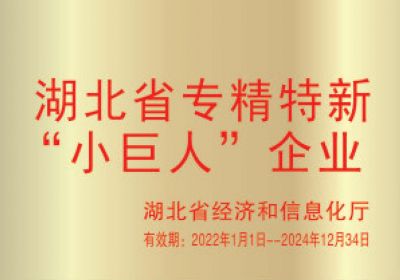 湖北省专精特新
“小巨人”企业

湖北省经济和信息化厅

有效期：2022年1月1日--2024年12月34日